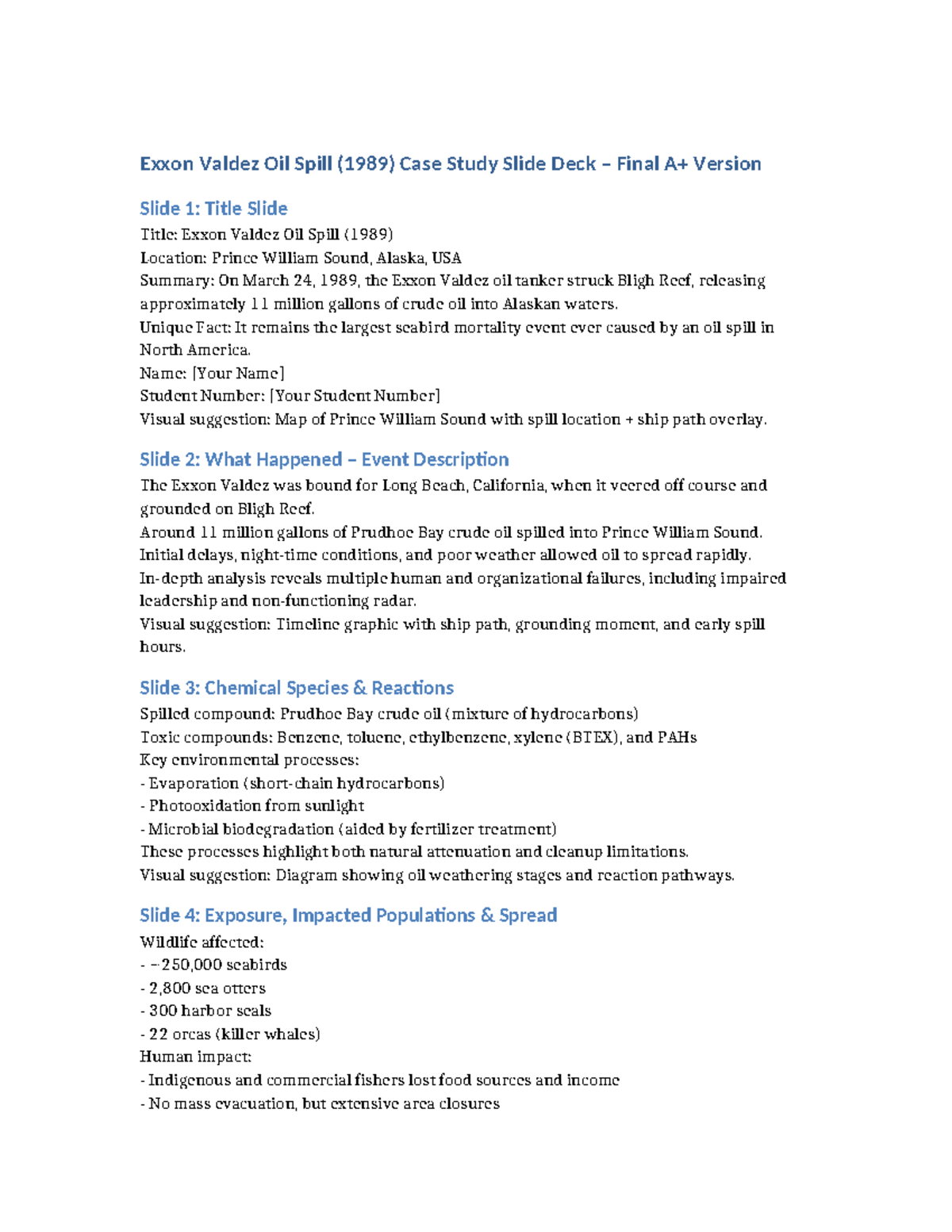 Exxon Valdez Oil Spill (1989) Case Study Slide Deck – Final A+ Version

Slide 1: Title Slide

Title: Exxon Valdez Oil Spill (1989)
Location: Prince William Sound, Alaska, USA
Summary: On March 24, 1989, the Exxon Valdez oil tanker struck Bligh Reef, releasing approximately 11 million gallons of crude oil into Alaskan waters.
Unique Fact: It remains the largest seabird mortality event ever caused by an oil spill in North America.
Name: [Your Name]
Student Number: [Your Student Number]
Visual suggestion: Map of Prince William Sound with spill location + ship path overlay.

Slide 2: What Happened – Event Description

The Exxon Valdez was bound for Long Beach, California, when it veered off course and grounded on Bligh Reef.
Around 11 million gallons of Prudhoe Bay crude oil spilled into Prince William Sound.
Initial delays, night-time conditions, and poor weather allowed oil to spread rapidly.
In-depth analysis reveals multiple human and organizational failures, including impaired leadership and non-functioning radar.
Visual suggestion: Timeline graphic with ship path, grounding moment, and early spill hours.

Slide 3: Chemical Species & Reactions

Spilled compound: Prudhoe Bay crude oil (mixture of hydrocarbons)
Toxic compounds: Benzene, toluene, ethylbenzene, xylene (BTEX), and PAHs
Key environmental processes:
- Evaporation (short-chain hydrocarbons)
- Photooxidation from sunlight
- Microbial biodegradation (aided by fertilizer treatment)
These processes highlight both natural attenuation and cleanup limitations.
Visual suggestion: Diagram showing oil weathering stages and reaction pathways.

Slide 4: Exposure, Impacted Populations & Spread

Wildlife affected:
- ~250,000 seabirds
- 2,800 sea otters
- 300 harbor seals
- 22 orcas (killer whales)
Human impact:
- Indigenous and commercial fishers lost food sources and income
- No mass evacuation, but extensive area closures